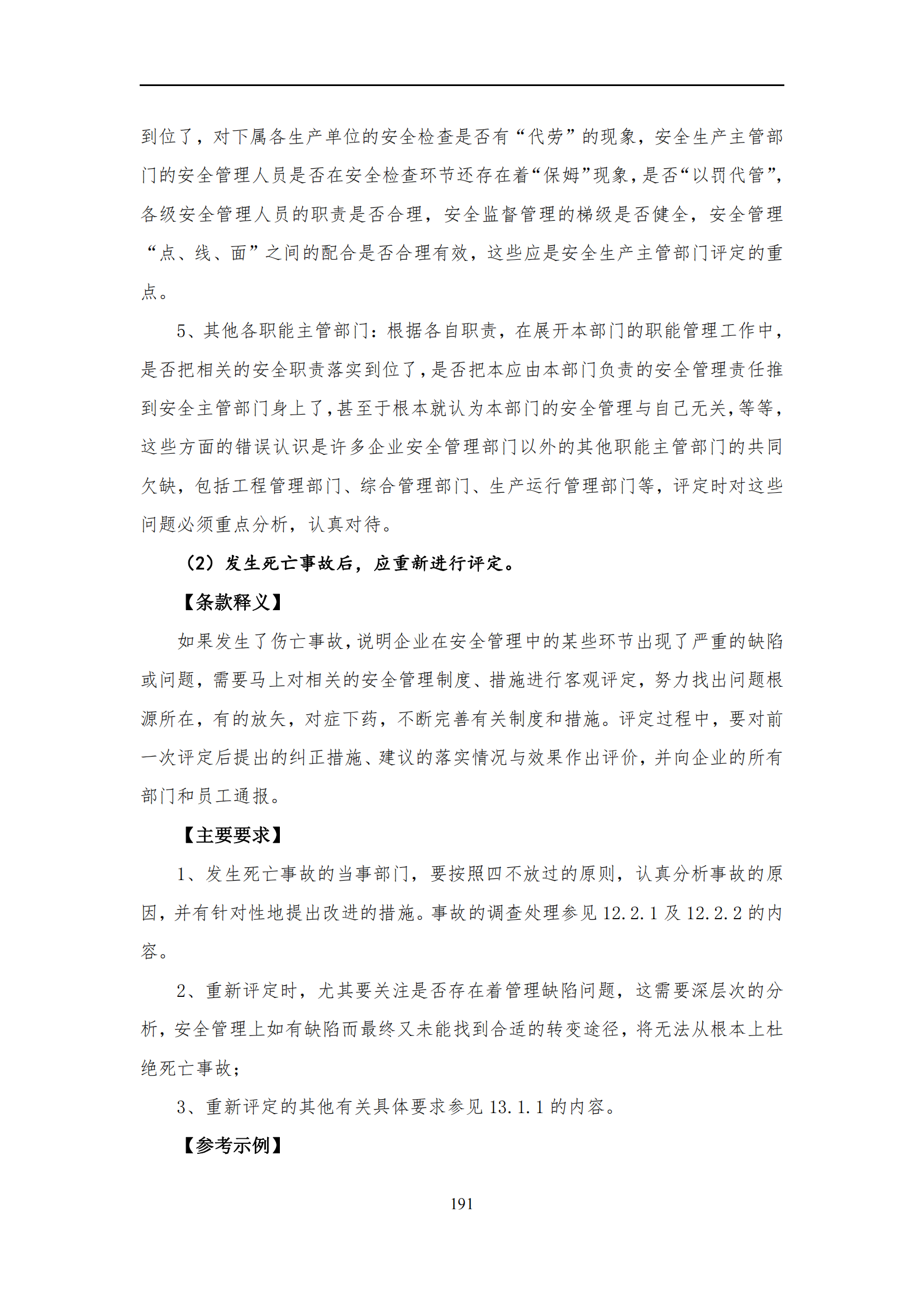 到位了，对下属各生产单位的安全检查是否有“代劳”的现象，安全生产主管部门的安全管理人员是否在安全检查环节还存在着“保姆”现象，是否“以罚代管”，各级安全管理人员的职责是否合理，安全监督管理的梯级是否健全，安全管理“点、线、面”之间的配合是否合理有效，这些应是安全生产主管部门评定的重点。

5、其他各职能主管部门：根据各自职责，在展开本部门的职能管理工作中，是否把相关的安全职责落实到位了，是否把本应由本部门负责的安全管理责任推到安全主管部门身上了，甚至于根本就认为本部门的安全管理与自己无关，等等，这些方面的错误认识是许多企业安全管理部门以外的其他职能主管部门的共同欠缺，包括工程管理部门、综合管理部门、生产运行管理部门等，评定时对这些问题必须重点分析，认真对待。

（2）发生死亡事故后，应重新进行评定。

【条款释义】

如果发生了伤亡事故，说明企业在安全管理中的某些环节出现了严重的缺陷或问题，需要马上对相关的安全管理制度、措施进行客观评定，努力找出问题根源所在，有的放矢，对症下药，不断完善有关制度和措施。评定过程中，要对前一次评定后提出的纠正措施、建议的落实情况与效果作出评价，并向企业的所有部门和员工通报。

【主要要求】

1、发生死亡事故的当事部门，要按照四不放过的原则，认真分析事故的原因，并有针对性地提出改进的措施。事故的调查处理参见 12.2.1 及 12.2.2 的内容。

2、重新评定时，尤其要关注是否存在着管理缺陷问题，这需要深层次的分析，安全管理上如有缺陷而最终又未能找到合适的转变途径，将无法从根本上杜绝死亡事故；

3、重新评定的其他有关具体要求参见 13.1.1 的内容。

【参考示例】

191